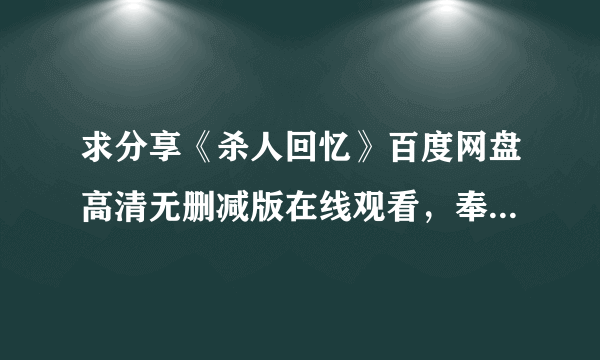 求分享《杀人回忆》百度网盘高清无删减版在线观看，奉...